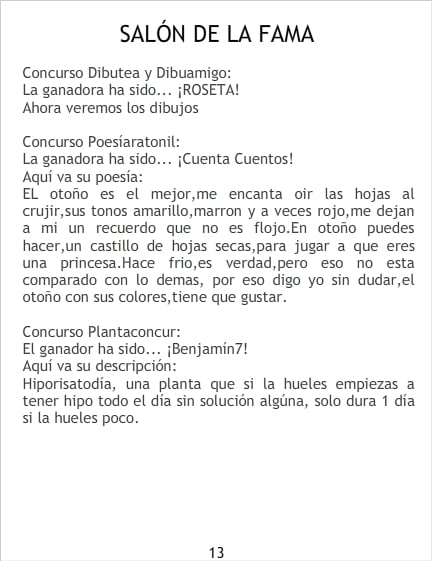 SALÓN DE LA FAMA

Concurso Dibutea y Dibuamigo:
La ganadora ha sido... ¡ROSETA!
Ahora veremos los dibujos

Concurso Poesíaratonil:
La ganadora ha sido... ¡Cuenta Cuentos!
Aquí va su poesía:
EL otoño es el mejor,me encanta oir las hojas al crujir,sus tonos amarillo,marron y a veces rojo,me dejan a mi un recuerdo que no es flojo.En otoño puedes hacer,un castillo de hojas secas,para jugar a que eres una princesa.Hace frio,es verdad,pero eso no esta comparado con lo demas, por eso digo yo sin dudar,el otoño con sus colores,tiene que gustar.

Concurso Plantaconcur:
El ganador ha sido... ¡Benjamín7!
Aquí va su descripción:
Hiporisatodía, una planta que si la hueles empiezas a tener hipo todo el día sin solución algúna, solo dura 1 día si la hueles poco.

13